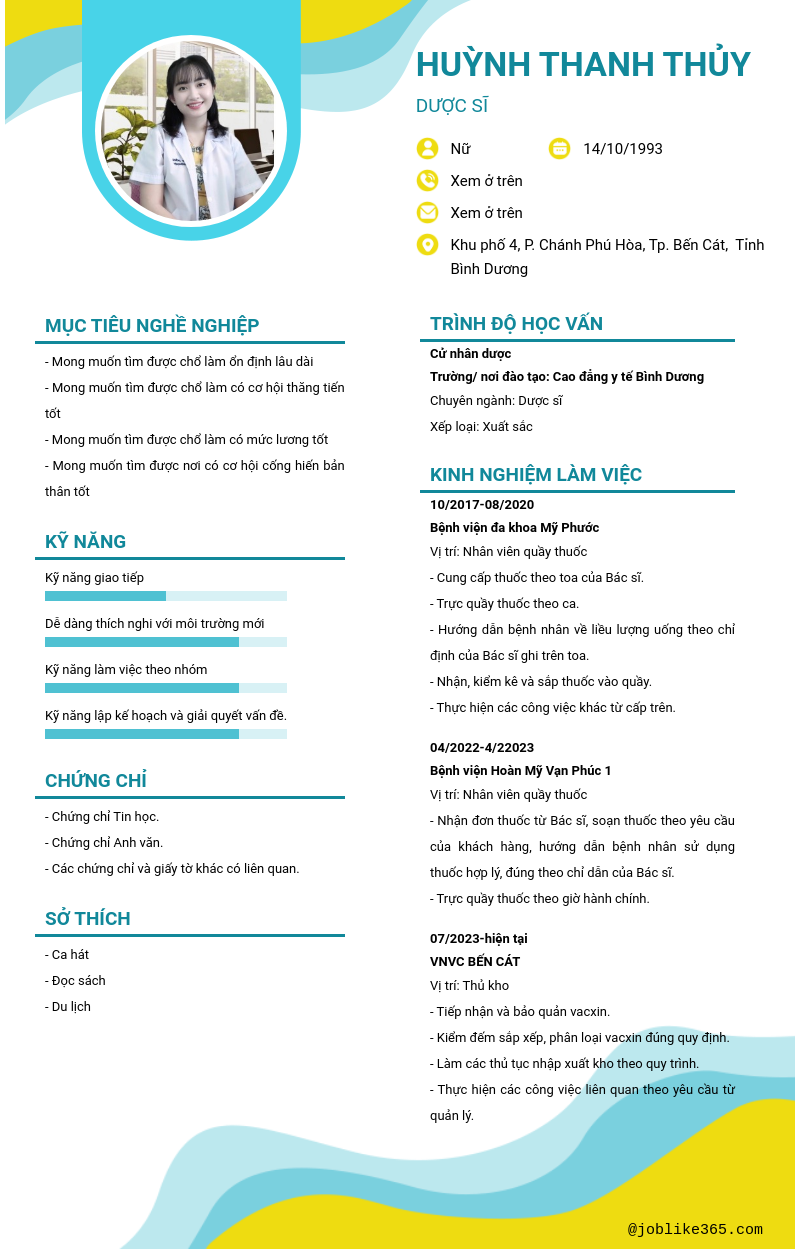 HUỲNH THANH THỦY

DƯỢC SĨ

Nữ

14/10/1993

Xem ở trên

Xem ở trên

Khu phố 4, P. Chánh Phú Hòa, Tp. Bến Cát, Tỉnh Bình Dương

MỤC TIÊU NGHỀ NGHIỆP

- Mong muốn tìm được chổ làm ổn định lâu dài
- Mong muốn tìm được chổ làm có cơ hội thăng tiến tốt
- Mong muốn tìm được chổ làm có mức lương tốt
- Mong muốn tìm được nơi có cơ hội cống hiến bản thân tốt

KỸ NĂNG

Kỹ năng giao tiếp

Dễ dàng thích nghi với môi trường mới

Kỹ năng làm việc theo nhóm

Kỹ năng lập kế hoạch và giải quyết vấn đề.

CHỨNG CHỈ

- Chứng chỉ Tin học.
- Chứng chỉ Anh văn.
- Các chứng chỉ và giấy tờ khác có liên quan.

SỞ THÍCH

- Ca hát
- Đọc sách
- Du lịch

TRÌNH ĐỘ HỌC VẤN

Cử nhân dược
Trường/ nơi đào tạo: Cao đẳng y tế Bình Dương
Chuyên ngành: Dược sĩ
Xếp loại: Xuất sắc

KINH NGHIỆM LÀM VIỆC

10/2017-08/2020
Bệnh viện đa khoa Mỹ Phước
Vị trí: Nhân viên quầy thuốc
- Cung cấp thuốc theo toa của Bác sĩ.
- Trực quầy thuốc theo ca.
- Hướng dẫn bệnh nhân về liều lượng uống theo chỉ định của Bác sĩ ghi trên toa.
- Nhận, kiểm kê và sắp thuốc vào quầy.
- Thực hiện các công việc khác từ cấp trên.

04/2022-4/22023
Bệnh viện Hoàn Mỹ Vạn Phúc 1
Vị trí: Nhân viên quầy thuốc
- Nhận đơn thuốc từ Bác sĩ, soạn thuốc theo yêu cầu của khách hàng, hướng dẫn bệnh nhân sử dụng thuốc hợp lý, đúng theo chỉ dẫn của Bác sĩ.
- Trực quầy thuốc theo giờ hành chính.

07/2023-hiện tại
VNVC BẾN CÁT
Vị trí: Thủ kho
- Tiếp nhận và bảo quản vacxin.
- Kiểm đếm sắp xếp, phân loại vacxin đúng quy định.
- Làm các thủ tục nhập xuất kho theo quy trình.
- Thực hiện các công việc liên quan theo yêu cầu từ quản lý.

@joblike365.com